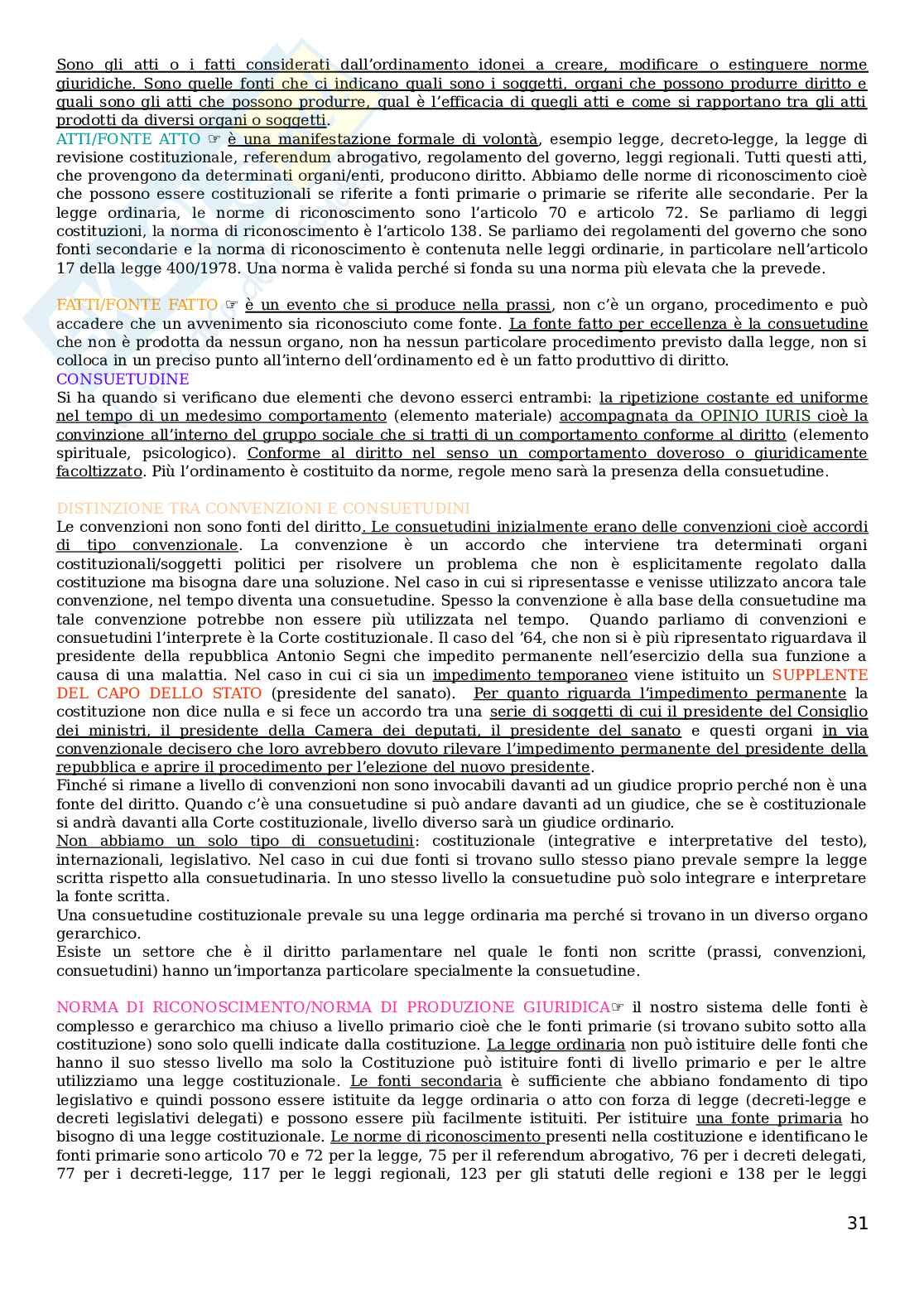 Sono gli atti o i fatti considerati dall'ordinamento idonei a creare, modificare o estinguere norme giuridiche. Sono quelle fonti che ci indicano quali sono i soggetti, organi che possono produrre diritto e quali sono gli atti che possono produrre, qual è l'efficacia di quegli atti e come si rapportano tra gli atti prodotti da diversi organi o soggetti.
ATTI/FONTE ATTO ☞ è una manifestazione formale di volontà, esempio legge, decreto-legge, la legge di revisione costituzionale, referendum abrogativo, regolamento del governo, leggi regionali. Tutti questi atti, che provengono da determinati organi/enti, producono diritto. Abbiamo delle norme di riconoscimento cioè che possono essere costituzionali se riferite a fonti primarie o primarie se riferite alle secondarie. Per la legge ordinaria, le norme di riconoscimento sono l'articolo 70 e articolo 72. Se parliamo di leggi costituzioni, la norma di riconoscimento è l'articolo 138. Se parliamo dei regolamenti del governo che sono fonti secondarie e la norma di riconoscimento è contenuta nelle leggi ordinarie, in particolare nell'articolo 17 della legge 400/1978. Una norma è valida perché si fonda su una norma più elevata che la prevede.

FATTI/FONTE FATTO ☞ è un evento che si produce nella prassi, non c'è un organo, procedimento e può accadere che un avvenimento sia riconosciuto come fonte. La fonte fatto per eccellenza è la consuetudine che non è prodotta da nessun organo, non ha nessun particolare procedimento previsto dalla legge, non si colloca in un preciso punto all'interno dell'ordinamento ed è un fatto produttivo di diritto.
CONSUETUDINE
Si ha quando si verificano due elementi che devono esserci entrambi: la ripetizione costante ed uniforme nel tempo di un medesimo comportamento (elemento materiale) accompagnata da OPINIO IURIS cioè la convinzione all'interno del gruppo sociale che si tratti di un comportamento conforme al diritto (elemento spirituale, psicologico). Conforme al diritto nel senso un comportamento doveroso o giuridicamente facoltizzato. Più l'ordinamento è costituito da norme, regole meno sarà la presenza della consuetudine.

DISTINZIONE TRA CONVENZIONI E CONSUETUDINI
Le convenzioni non sono fonti del diritto. Le consuetudini inizialmente erano delle convenzioni cioè accordi di tipo convenzionale. La convenzione è un accordo che interviene tra determinati organi costituzionali/soggetti politici per risolvere un problema che non è esplicitamente regolato dalla costituzione ma bisogna dare una soluzione. Nel caso in cui si ripresentasse e venisse utilizzato ancora tale convenzione, nel tempo diventa una consuetudine. Spesso la convenzione è alla base della consuetudine ma tale convenzione potrebbe non essere più utilizzata nel tempo. Quando parliamo di convenzioni e consuetudini l'interprete è la Corte costituzionale. Il caso del '64, che non si è più ripresentato riguardava il presidente della repubblica Antonio Segni che impedito permanente nell'esercizio della sua funzione a causa di una malattia. Nel caso in cui ci sia un impedimento temporaneo viene istituito un SUPPLENTE DEL CAPO DELLO STATO (presidente del sanato). Per quanto riguarda l'impedimento permanente la costituzione non dice nulla e si fece un accordo tra una serie di soggetti di cui il presidente del Consiglio dei ministri, il presidente della Camera dei deputati, il presidente del sanato e questi organi in via convenzionale decisero che loro avrebbero dovuto rilevare l'impedimento permanente del presidente della repubblica e aprire il procedimento per l'elezione del nuovo presidente.
Finché si rimane a livello di convenzioni non sono invocabili davanti ad un giudice proprio perché non è una fonte del diritto. Quando c'è una consuetudine si può andare davanti ad un giudice, che se è costituzionale si andrà davanti alla Corte costituzionale, livello diverso sarà un giudice ordinario.
Non abbiamo un solo tipo di consuetudini: costituzionale (integrative e interpretative del testo), internazionali, legislativo. Nel caso in cui due fonti si trovano sullo stesso piano prevale sempre la legge scritta rispetto alla consuetudinaria. In uno stesso livello la consuetudine può solo integrare e interpretare la fonte scritta.
Una consuetudine costituzionale prevale su una legge ordinaria ma perché si trovano in un diverso organo gerarchico.
Esiste un settore che è il diritto parlamentare nel quale le fonti non scritte (prassi, convenzioni, consuetudini) hanno un'importanza particolare specialmente la consuetudine.

NORMA DI RICONOSCIMENTO/NORMA DI PRODUZIONE GIURIDICA☞ il nostro sistema delle fonti è complesso e gerarchico ma chiuso a livello primario cioè che le fonti primarie (si trovano subito sotto alla costituzione) sono solo quelli indicate dalla costituzione. La legge ordinaria non può istituire delle fonti che hanno il suo stesso livello ma solo la Costituzione può istituire fonti di livello primario e per le altre utilizziamo una legge costituzionale. Le fonti secondaria è sufficiente che abbiano fondamento di tipo legislativo e quindi possono essere istituite da legge ordinaria o atto con forza di legge (decreti-legge e decreti legislativi delegati) e possono essere più facilmente istituiti. Per istituire una fonte primaria ho bisogno di una legge costituzionale. Le norme di riconoscimento presenti nella costituzione e identificano le fonti primarie sono articolo 70 e 72 per la legge, 75 per il referendum abrogativo, 76 per i decreti delegati, 77 per i decreti-legge, 117 per le leggi regionali, 123 per gli statuti delle regioni e 138 per le leggi

31